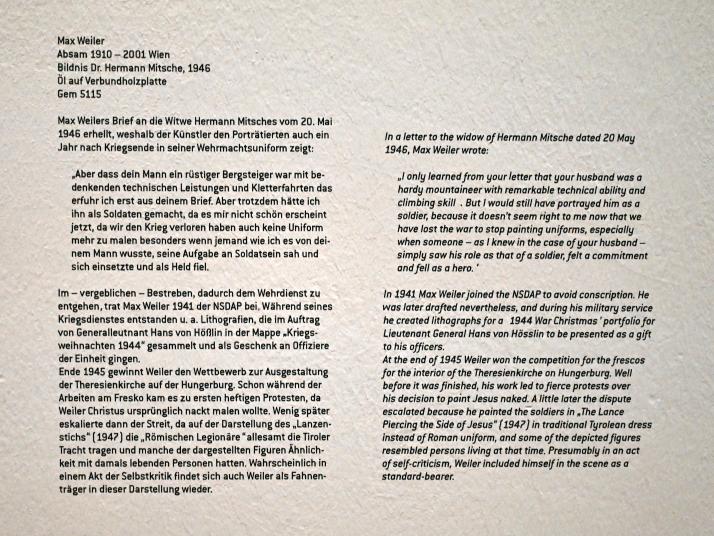 Max Weiler
Absam 1910 – 2001 Wien
Bildnis Dr. Hermann Mitsche, 1946
Öl auf Verbundholzplatte
Gem 5115

Max Weilers Brief an die Witwe Hermann Mitsches vom 20. Mai 1946 erhellt, weshalb der Künstler den Porträtierten auch ein Jahr nach Kriegsende in seiner Wehrmachtsuniform zeigt:

„Aber dass dein Mann ein rüstiger Bergsteiger war mit bedenkenden technischen Leistungen und Kletterfahrten das erfuhr ich erst aus deinem Brief. Aber trotzdem hätte ich ihn als Soldaten gemacht, da es mir nicht schön erscheint jetzt, da wir den Krieg verloren haben auch keine Uniform mehr zu malen besonders wenn jemand wie ich es von deinem Mann wusste, seine Aufgabe an Soldatsein sah und sich einsetzte und als Held fiel.

Im – vergeblichen – Bestreben, dadurch dem Wehrdienst zu entgehen, trat Max Weiler 1941 der NSDAP bei. Während seines Kriegsdienstes entstanden u. a. Lithografien, die im Auftrag von Generalleutnant Hans von Hößlin in der Mappe „Kriegsweihnachten 1944" gesammelt und als Geschenk an Offiziere der Einheit gingen.
Ende 1945 gewinnt Weiler den Wettbewerb zur Ausgestaltung der Theresienkirche auf der Hungerburg. Schon während der Arbeiten am Fresko kam es zu ersten heftigen Protesten, da Weiler Christus ursprünglich nackt malen wollte. Wenig später eskalierte dann der Streit, da auf der Darstellung des „Lanzenstichs" (1947) die „Römischen Legionäre" allesamt die Tiroler Tracht tragen und manche der dargestellten Figuren Ähnlichkeit mit damals lebenden Personen hatten. Wahrscheinlich in einem Akt der Selbstkritik findet sich auch Weiler als Fahnenträger in dieser Darstellung wieder.

In a letter to the widow of Hermann Mitsche dated 20 May 1946, Max Weiler wrote:

„I only learned from your letter that your husband was a hardy mountaineer with remarkable technical ability and climbing skill . But I would still have portrayed him as a soldier, because it doesn't seem right to me now that we have lost the war to stop painting uniforms, especially when someone – as I knew in the case of your husband – simply saw his role as that of a soldier, felt a commitment and fell as a hero. '

In 1941 Max Weiler joined the NSDAP to avoid conscription. He was later drafted nevertheless, and during his military service he created lithographs for a 1944 War Christmas ' portfolio for Lieutenant General Hans von Hösslin to be presented as a gift to his officers.
At the end of 1945 Weiler won the competition for the frescos for the interior of the Theresienkirche on Hungerburg. Well before it was finished, his work led to fierce protests over his decision to paint Jesus naked. A little later the dispute escalated because he painted the soldiers in „The Lance Piercing the Side of Jesus" (1947) in traditional Tyrolean dress instead of Roman uniform, and some of the depicted figures resembled persons living at that time. Presumably in an act of self-criticism, Weiler included himself in the scene as a standard-bearer.